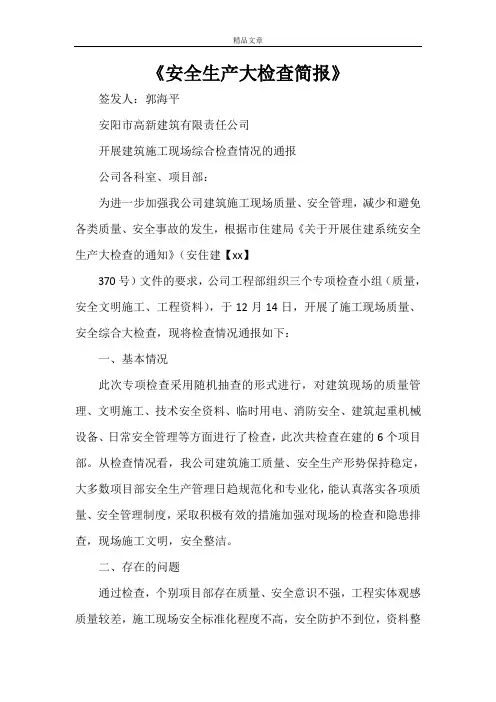 精品文章

《安全生产大检查简报》

签发人：郭海平

安阳市高新建筑有限责任公司

开展建筑施工现场综合检查情况的通报

公司各科室、项目部：

为进一步加强我公司建筑施工现场质量、安全管理，减少和避免各类质量、安全事故的发生，根据市住建局《关于开展住建系统安全生产大检查的通知》（安住建【xx】

370号）文件的要求，公司工程部组织三个专项检查小组（质量，安全文明施工、工程资料），于12月14日，开展了施工现场质量、安全综合大检查，现将检查情况通报如下：

一、基本情况

此次专项检查采用随机抽查的形式进行，对建筑现场的质量管理、文明施工、技术安全资料、临时用电、消防安全、建筑起重机械设备、日常安全管理等方面进行了检查，此次共检查在建的6个项目部。从检查情况看，我公司建筑施工质量、安全生产形势保持稳定，大多数项目部安全生产管理日趋规范化和专业化，能认真落实各项质量、安全管理制度，采取积极有效的措施加强对现场的检查和隐患排查，现场施工文明，安全整洁。

二、存在的问题

通过检查，个别项目部存在质量、安全意识不强，工程实体观感质量较差，施工现场安全标准化程度不高，安全防护不到位，资料整